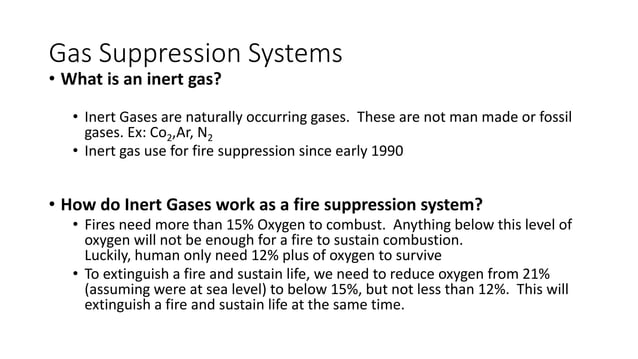 Gas Suppression Systems

• What is an inert gas?

• Inert Gases are naturally occurring gases. These are not man made or fossil gases. Ex: $Co_2$,Ar, $N_2$
• Inert gas use for fire suppression since early 1990

• How do Inert Gases work as a fire suppression system?
• Fires need more than 15% Oxygen to combust. Anything below this level of oxygen will not be enough for a fire to sustain combustion.
Luckily, human only need 12% plus of oxygen to survive
• To extinguish a fire and sustain life, we need to reduce oxygen from 21% (assuming were at sea level) to below 15%, but not less than 12%. This will extinguish a fire and sustain life at the same time.